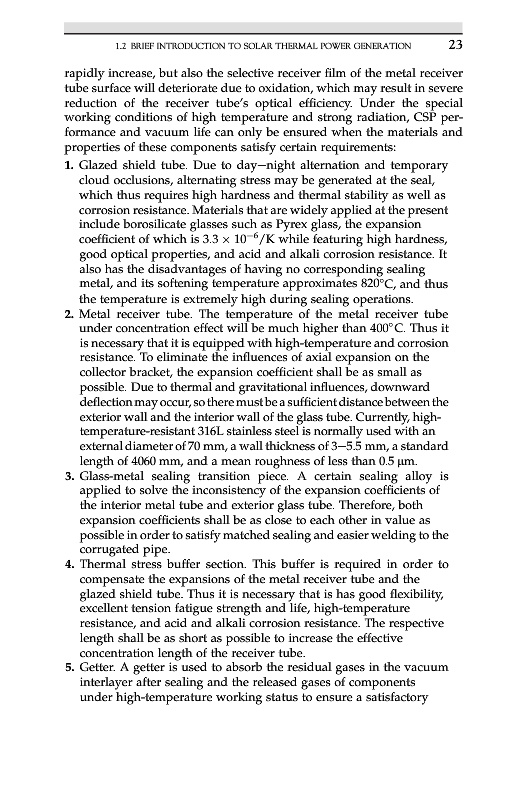 1.2 BRIEF INTRODUCTION TO SOLAR THERMAL POWER GENERATION 23

rapidly increase, but also the selective receiver film of the metal receiver tube surface will deteriorate due to oxidation, which may result in severe reduction of the receiver tube's optical efficiency. Under the special working conditions of high temperature and strong radiation, CSP performance and vacuum life can only be ensured when the materials and properties of these components satisfy certain requirements:

1. Glazed shield tube. Due to day–night alternation and temporary cloud occlusions, alternating stress may be generated at the seal, which thus requires high hardness and thermal stability as well as corrosion resistance. Materials that are widely applied at the present include borosilicate glasses such as Pyrex glass, the expansion coefficient of which is $3.3 \times 10^{-6}$/K while featuring high hardness, good optical properties, and acid and alkali corrosion resistance. It also has the disadvantages of having no corresponding sealing metal, and its softening temperature approximates 820°C, and thus the temperature is extremely high during sealing operations.
2. Metal receiver tube. The temperature of the metal receiver tube under concentration effect will be much higher than 400°C. Thus it is necessary that it is equipped with high-temperature and corrosion resistance. To eliminate the influences of axial expansion on the collector bracket, the expansion coefficient shall be as small as possible. Due to thermal and gravitational influences, downward deflection may occur, so there must be a sufficient distance between the exterior wall and the interior wall of the glass tube. Currently, high-temperature-resistant 316L stainless steel is normally used with an external diameter of 70 mm, a wall thickness of 3–5.5 mm, a standard length of 4060 mm, and a mean roughness of less than 0.5 μm.
3. Glass-metal sealing transition piece. A certain sealing alloy is applied to solve the inconsistency of the expansion coefficients of the interior metal tube and exterior glass tube. Therefore, both expansion coefficients shall be as close to each other in value as possible in order to satisfy matched sealing and easier welding to the corrugated pipe.
4. Thermal stress buffer section. This buffer is required in order to compensate the expansions of the metal receiver tube and the glazed shield tube. Thus it is necessary that is has good flexibility, excellent tension fatigue strength and life, high-temperature resistance, and acid and alkali corrosion resistance. The respective length shall be as short as possible to increase the effective concentration length of the receiver tube.
5. Getter. A getter is used to absorb the residual gases in the vacuum interlayer after sealing and the released gases of components under high-temperature working status to ensure a satisfactory